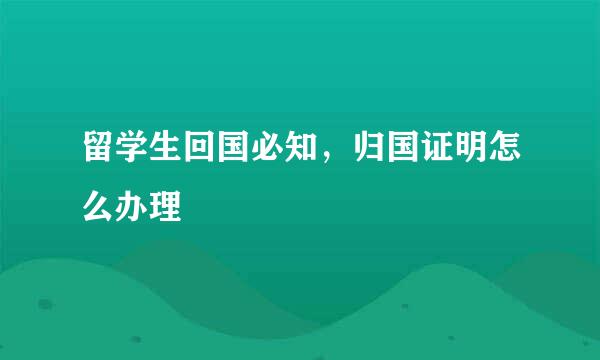 留学生回国必知，归国证明怎么办理